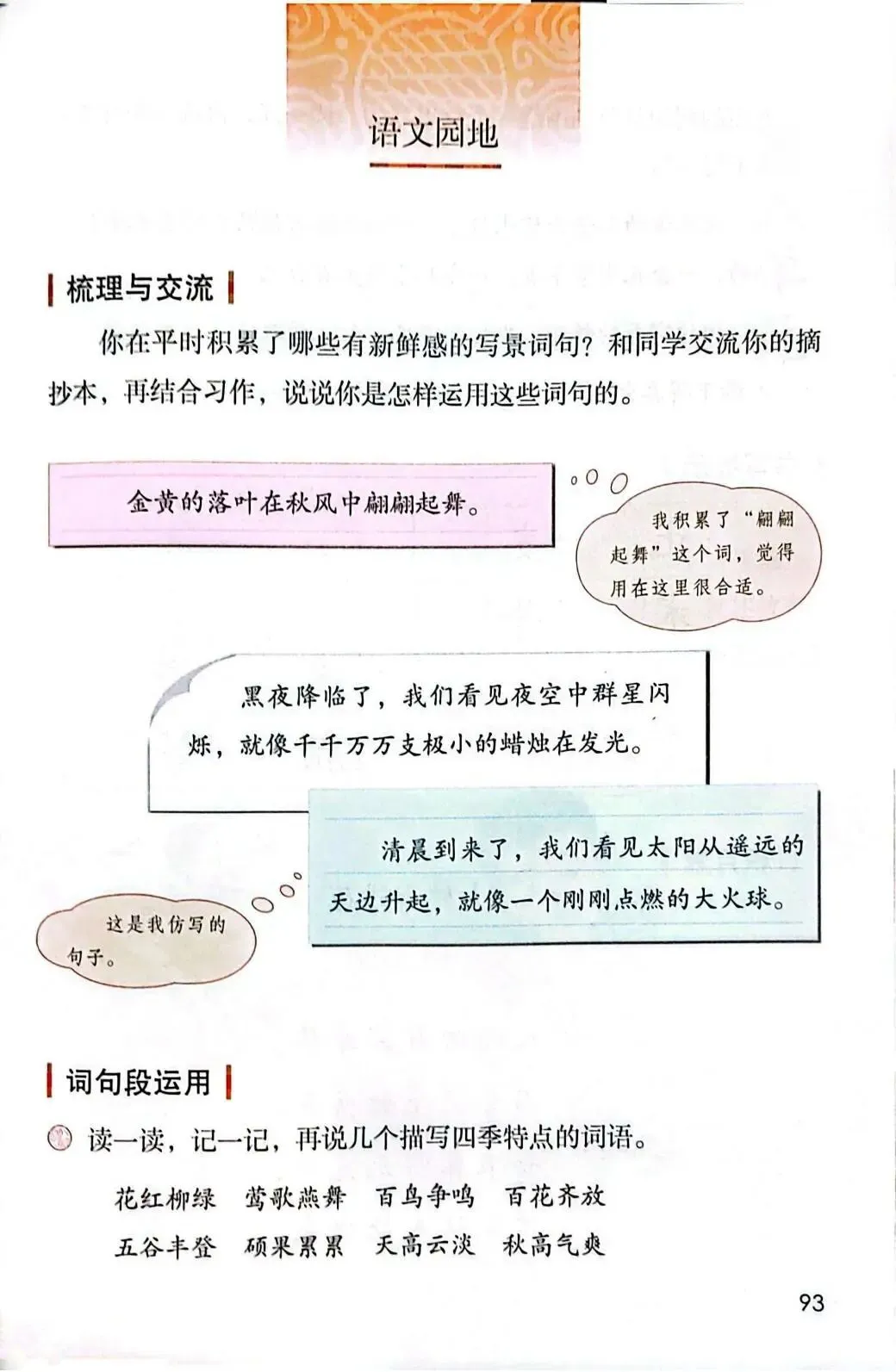 语文园地

梳理与交流

你在平时积累了哪些有新鲜感的写景词句？和同学交流你的摘抄本，再结合习作，说说你是怎样运用这些词句的。

金黄的落叶在秋风中翩翩起舞。

我积累了“翩翩起舞”这个词，觉得用在这里很合适。

黑夜降临了，我们看见夜空中群星闪烁，就像千千万万支极小的蜡烛在发光。

清晨到来了，我们看见太阳从遥远的天边升起，就像一个刚刚点燃的大火球。

这是我仿写的句子。

词句段运用

读一读，记一记，再说几个描写四季特点的词语。

花红柳绿　莺歌燕舞　百鸟争鸣　百花齐放
五谷丰登　硕果累累　天高云淡　秋高气爽

93